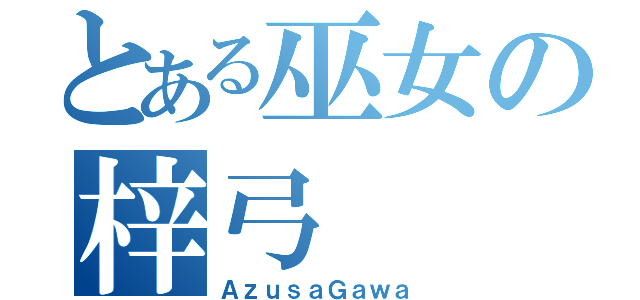 とある巫女の
梓弓
AzusaGawa